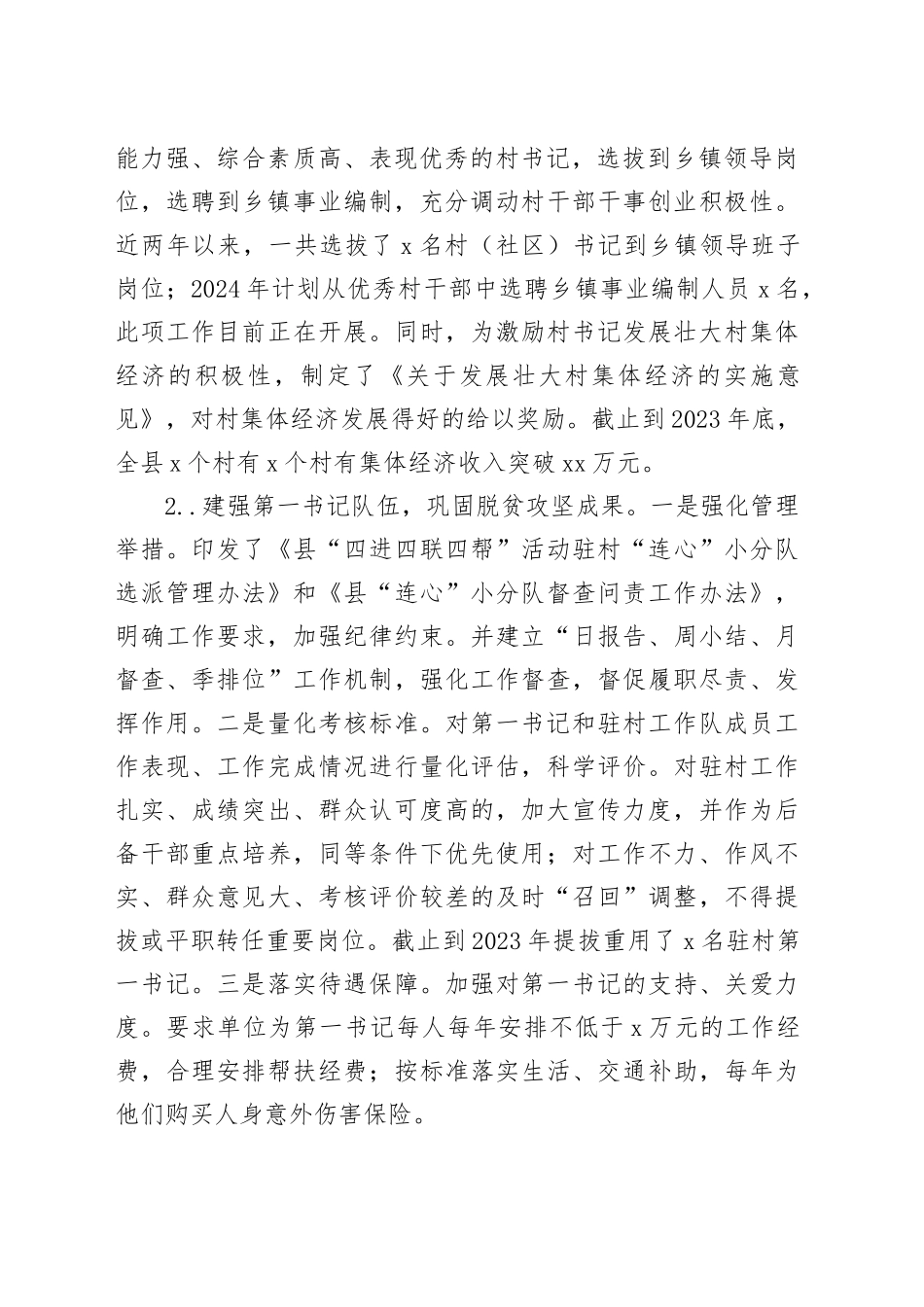 能力强、综合素质高、表现优秀的村书记，选拔到乡镇领导岗位，选聘到乡镇事业编制，充分调动村干部干事创业积极性。近两年以来，一共选拔了x名村（社区）书记到乡镇领导班子岗位；2024年计划从优秀村干部中选聘乡镇事业编制人员x名，此项工作目前正在开展。同时，为激励村书记发展壮大村集体经济的积极性，制定了《关于发展壮大村集体经济的实施意见》，对村集体经济发展得好的给以奖励。截止到2023年底，全县x个村有x个村有集体经济收入突破xx万元。

2..建强第一书记队伍，巩固脱贫攻坚成果。一是强化管理举措。印发了《县“四进四联四帮”活动驻村“连心”小分队选派管理办法》和《县“连心”小分队督查问责工作办法》，明确工作要求，加强纪律约束。并建立“日报告、周小结、月督查、季排位”工作机制，强化工作督查，督促履职尽责、发挥作用。二是量化考核标准。对第一书记和驻村工作队成员工作表现、工作完成情况进行量化评估，科学评价。对驻村工作扎实、成绩突出、群众认可度高的，加大宣传力度，并作为后备干部重点培养，同等条件下优先使用；对工作不力、作风不实、群众意见大、考核评价较差的及时“召回”调整，不得提拔或平职转任重要岗位。截止到2023年提拔重用了x名驻村第一书记。三是落实待遇保障。加强对第一书记的支持、关爱力度。要求单位为第一书记每人每年安排不低于x万元的工作经费，合理安排帮扶经费；按标准落实生活、交通补助，每年为他们购买人身意外伤害保险。